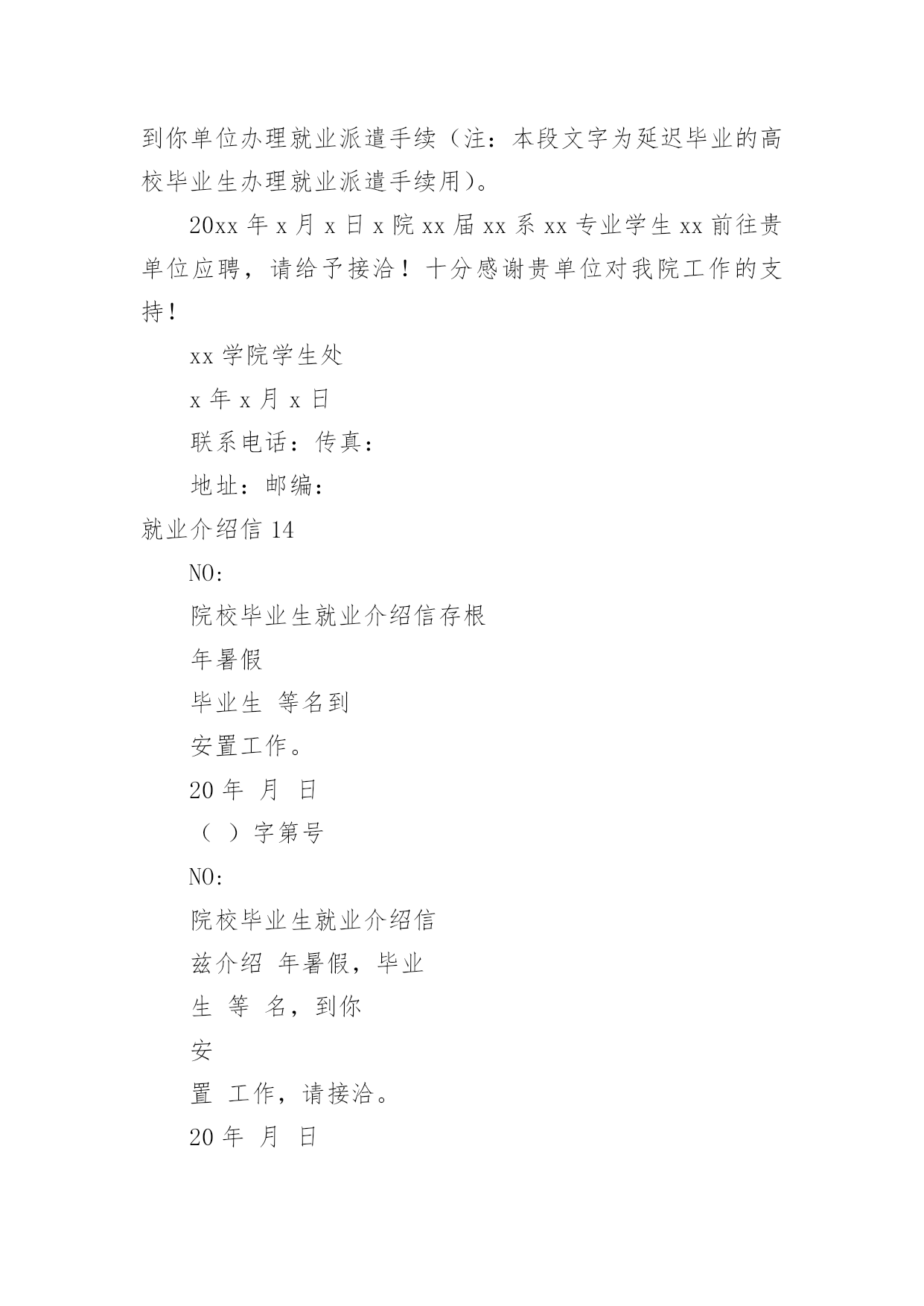 到你单位办理就业派遣手续（注：本段文字为延迟毕业的高校毕业生办理就业派遣手续用）。

20xx 年 x 月 x 日 x 院 xx 届 xx 系 xx 专业学生 xx 前往贵单位应聘，请给予接洽！十分感谢贵单位对我院工作的支持！

xx 学院学生处

x 年 x 月 x 日

联系电话：传真：

地址：邮编：

就业介绍信 14

NO:

院校毕业生就业介绍信存根

年暑假

毕业生 等名到

安置工作。

20 年 月 日

（ ）字第号

NO:

院校毕业生就业介绍信

兹介绍 年暑假，毕业

生 等 名，到你

安

置 工作，请接洽。

20 年 月 日